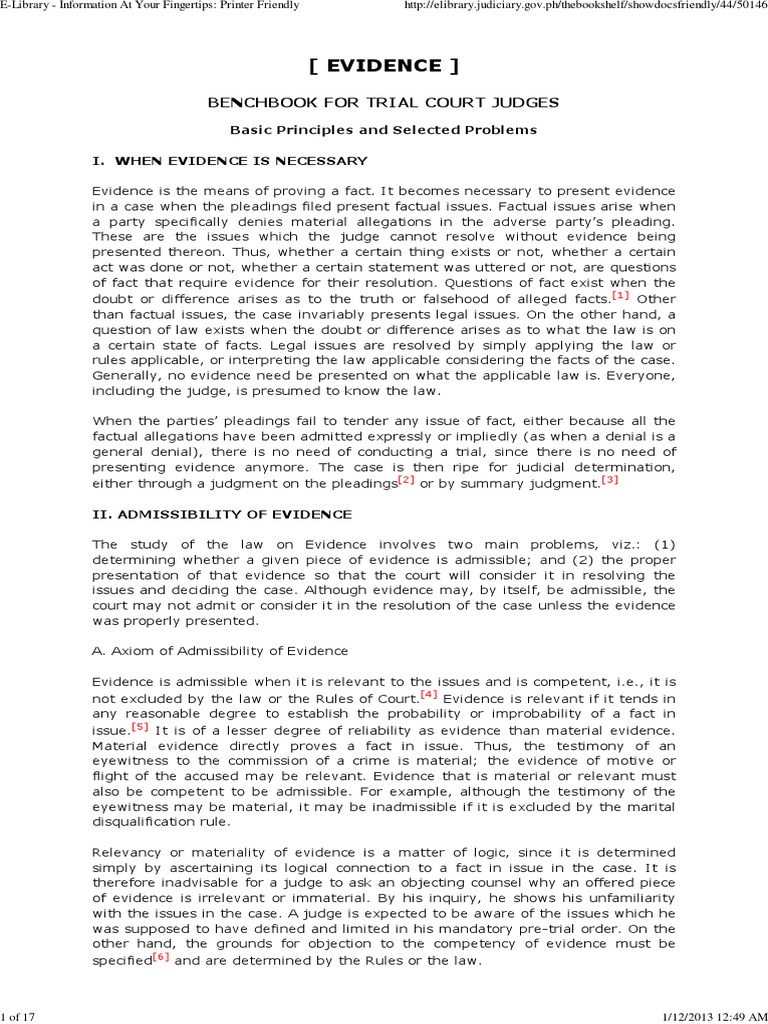 E-Library - Information At Your Fingertips: Printer Friendly http://elibrary.judiciary.gov.ph/thebookshelf/showdocsfriendly/44/50146

[ EVIDENCE ]

BENCHBOOK FOR TRIAL COURT JUDGES

Basic Principles and Selected Problems

I. WHEN EVIDENCE IS NECESSARY

Evidence is the means of proving a fact. It becomes necessary to present evidence in a case when the pleadings filed present factual issues. Factual issues arise when a party specifically denies material allegations in the adverse party's pleading. These are the issues which the judge cannot resolve without evidence being presented thereon. Thus, whether a certain thing exists or not, whether a certain act was done or not, whether a certain statement was uttered or not, are questions of fact that require evidence for their resolution. Questions of fact exist when the doubt or difference arises as to the truth or falsehood of alleged facts.[1] Other than factual issues, the case invariably presents legal issues. On the other hand, a question of law exists when the doubt or difference arises as to what the law is on a certain state of facts. Legal issues are resolved by simply applying the law or rules applicable, or interpreting the law applicable considering the facts of the case. Generally, no evidence need be presented on what the applicable law is. Everyone, including the judge, is presumed to know the law.

When the parties' pleadings fail to tender any issue of fact, either because all the factual allegations have been admitted expressly or impliedly (as when a denial is a general denial), there is no need of conducting a trial, since there is no need of presenting evidence anymore. The case is then ripe for judicial determination, either through a judgment on the pleadings[2] or by summary judgment.[3]

II. ADMISSIBILITY OF EVIDENCE

The study of the law on Evidence involves two main problems, viz.: (1) determining whether a given piece of evidence is admissible; and (2) the proper presentation of that evidence so that the court will consider it in resolving the issues and deciding the case. Although evidence may, by itself, be admissible, the court may not admit or consider it in the resolution of the case unless the evidence was properly presented.

A. Axiom of Admissibility of Evidence

Evidence is admissible when it is relevant to the issues and is competent, i.e., it is not excluded by the law or the Rules of Court.[4] Evidence is relevant if it tends in any reasonable degree to establish the probability or improbability of a fact in issue.[5] It is of a lesser degree of reliability as evidence than material evidence. Material evidence directly proves a fact in issue. Thus, the testimony of an eyewitness to the commission of a crime is material; the evidence of motive or flight of the accused may be relevant. Evidence that is material or relevant must also be competent to be admissible. For example, although the testimony of the eyewitness may be material, it may be inadmissible if it is excluded by the marital disqualification rule.

Relevancy or materiality of evidence is a matter of logic, since it is determined simply by ascertaining its logical connection to a fact in issue in the case. It is therefore inadvisable for a judge to ask an objecting counsel why an offered piece of evidence is irrelevant or immaterial. By his inquiry, he shows his unfamiliarity with the issues in the case. A judge is expected to be aware of the issues which he was supposed to have defined and limited in his mandatory pre-trial order. On the other hand, the grounds for objection to the competency of evidence must be specified[6] and are determined by the Rules or the law.

1 of 17 1/12/2013 12:49 AM